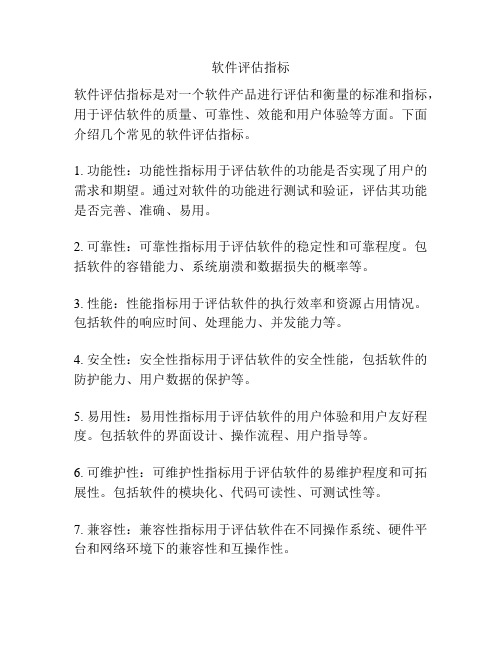 软件评估指标

软件评估指标是对一个软件产品进行评估和衡量的标准和指标，用于评估软件的质量、可靠性、效能和用户体验等方面。下面介绍几个常见的软件评估指标。

1. 功能性：功能性指标用于评估软件的功能是否实现了用户的需求和期望。通过对软件的功能进行测试和验证，评估其功能是否完善、准确、易用。

2. 可靠性：可靠性指标用于评估软件的稳定性和可靠程度。包括软件的容错能力、系统崩溃和数据损失的概率等。

3. 性能：性能指标用于评估软件的执行效率和资源占用情况。包括软件的响应时间、处理能力、并发能力等。

4. 安全性：安全性指标用于评估软件的安全性能，包括软件的防护能力、用户数据的保护等。

5. 易用性：易用性指标用于评估软件的用户体验和用户友好程度。包括软件的界面设计、操作流程、用户指导等。

6. 可维护性：可维护性指标用于评估软件的易维护程度和可拓展性。包括软件的模块化、代码可读性、可测试性等。

7. 兼容性：兼容性指标用于评估软件在不同操作系统、硬件平台和网络环境下的兼容性和互操作性。